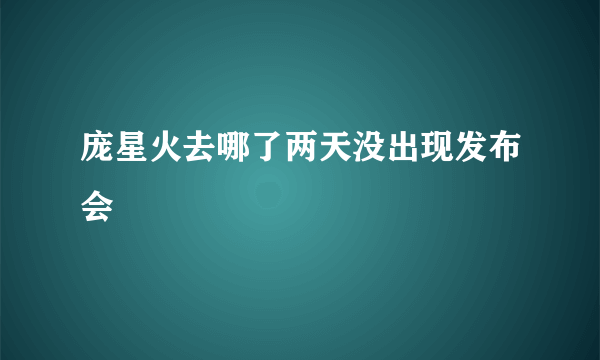 庞星火去哪了两天没出现发布会